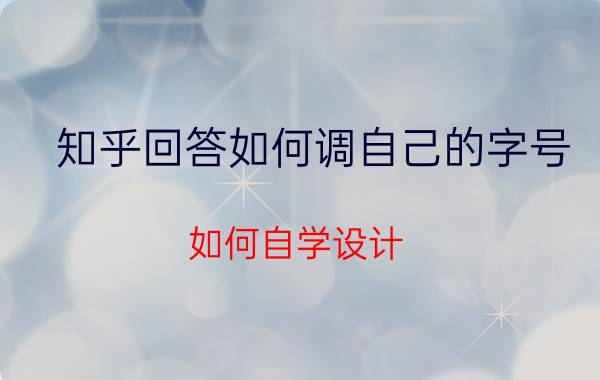 知乎回答如何调自己的字号

如何自学设计